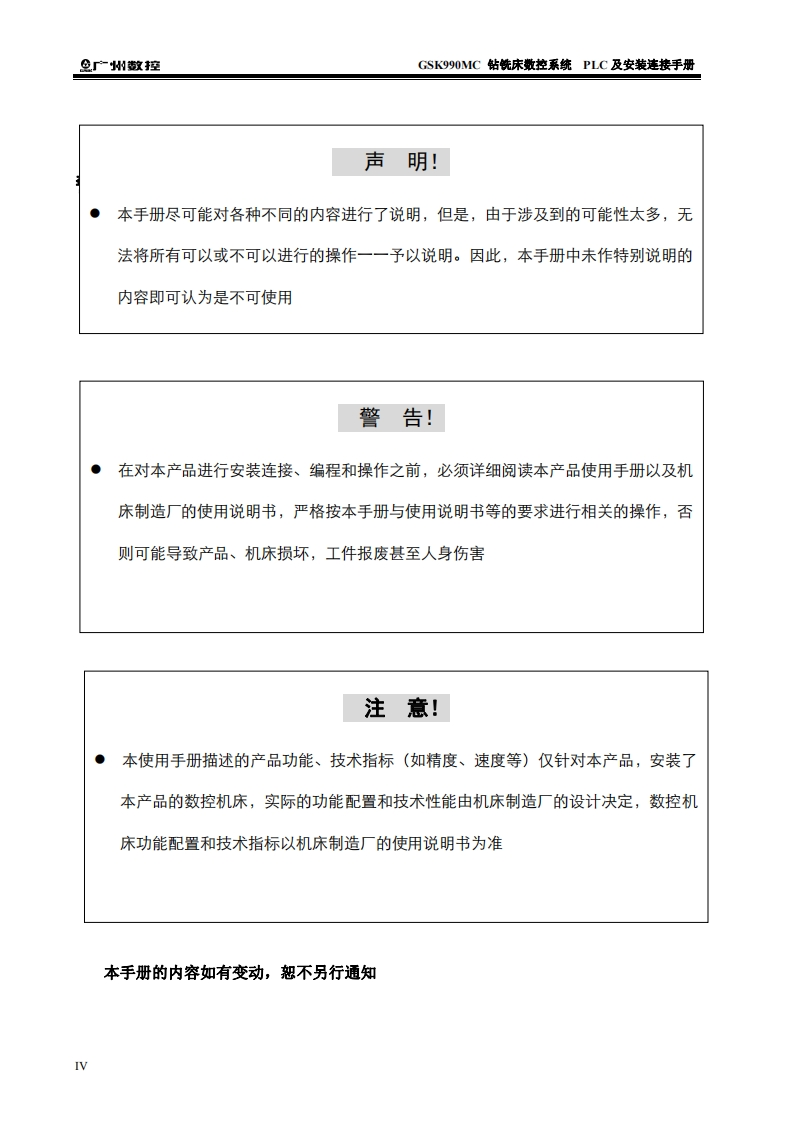 广州数控

GSK990MC 钻铣床数控系统 PLC 及安装连接手册

声 明!

● 本手册尽可能对各种不同的内容进行了说明，但是，由于涉及到的可能性太多，无法将所有可以或不可以进行的操作一一予以说明。因此，本手册中未作特别说明的内容即可认为是不可使用

警 告!

● 在对本产品进行安装连接、编程和操作之前，必须详细阅读本产品使用手册以及机床制造厂的使用说明书，严格按本手册与使用说明书等的要求进行相关的操作，否则可能导致产品、机床损坏，工件报废甚至人身伤害

注 意!

● 本使用手册描述的产品功能、技术指标（如精度、速度等）仅针对本产品，安装了本产品的数控机床，实际的功能配置和技术性能由机床制造厂的设计决定，数控机床功能配置和技术指标以机床制造厂的使用说明书为准

本手册的内容如有变动，恕不另行通知

IV